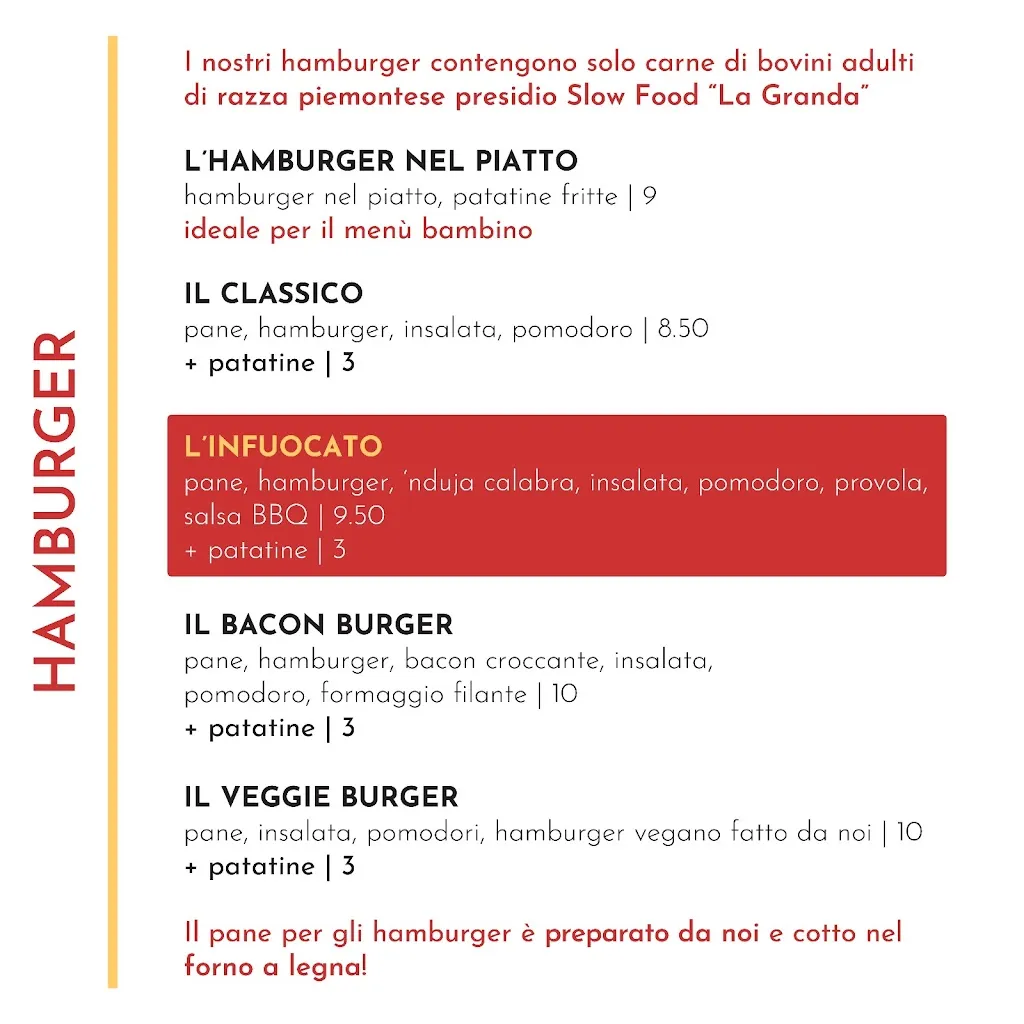 HAMBURGER

I nostri hamburger contengono solo carne di bovini adulti di razza piemontese presidio Slow Food "La Granda"

L'HAMBURGER NEL PIATTO
hamburger nel piatto, patatine fritte | 9
ideale per il menù bambino

IL CLASSICO
pane, hamburger, insalata, pomodoro | 8.50
+ patatine | 3

L'INFUOCATO
pane, hamburger, 'nduja calabra, insalata, pomodoro, provola, salsa BBQ | 9.50
+ patatine | 3

IL BACON BURGER
pane, hamburger, bacon croccante, insalata, pomodoro, formaggio filante | 10
+ patatine | 3

IL VEGGIE BURGER
pane, insalata, pomodori, hamburger vegano fatto da noi | 10
+ patatine | 3

Il pane per gli hamburger è preparato da noi e cotto nel forno a legna!